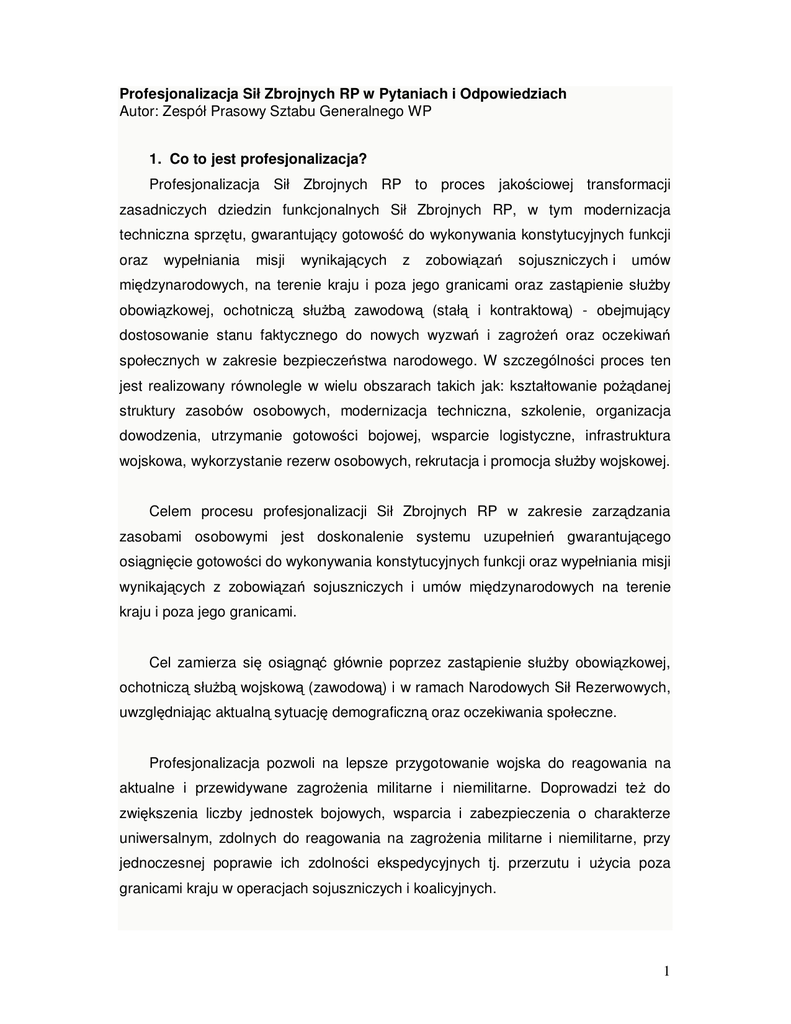 Profesjonalizacja Sił Zbrojnych RP w Pytaniach i Odpowiedziach
Autor: Zespół Prasowy Sztabu Generalnego WP

1. Co to jest profesjonalizacja?

Profesjonalizacja Sił Zbrojnych RP to proces jakościowej transformacji zasadniczych dziedzin funkcjonalnych Sił Zbrojnych RP, w tym modernizacja techniczna sprzętu, gwarantujący gotowość do wykonywania konstytucyjnych funkcji oraz wypełniania misji wynikających z zobowiązań sojuszniczych i umów międzynarodowych, na terenie kraju i poza jego granicami oraz zastąpienie służby obowiązkowej, ochotniczą służbą zawodową (stałą i kontraktową) - obejmujący dostosowanie stanu faktycznego do nowych wyzwań i zagrożeń oraz oczekiwań społecznych w zakresie bezpieczeństwa narodowego. W szczególności proces ten jest realizowany równolegle w wielu obszarach takich jak: kształtowanie pożądanej struktury zasobów osobowych, modernizacja techniczna, szkolenie, organizacja dowodzenia, utrzymanie gotowości bojowej, wsparcie logistyczne, infrastruktura wojskowa, wykorzystanie rezerw osobowych, rekrutacja i promocja służby wojskowej.

Celem procesu profesjonalizacji Sił Zbrojnych RP w zakresie zarządzania zasobami osobowymi jest doskonalenie systemu uzupełnień gwarantującego osiągnięcie gotowości do wykonywania konstytucyjnych funkcji oraz wypełniania misji wynikających z zobowiązań sojuszniczych i umów międzynarodowych na terenie kraju i poza jego granicami.

Cel zamierza się osiągnąć głównie poprzez zastąpienie służby obowiązkowej, ochotniczą służbą wojskową (zawodową) i w ramach Narodowych Sił Rezerwowych, uwzględniając aktualną sytuację demograficzną oraz oczekiwania społeczne.

Profesjonalizacja pozwoli na lepsze przygotowanie wojska do reagowania na aktualne i przewidywane zagrożenia militarne i niemilitarne. Doprowadzi też do zwiększenia liczby jednostek bojowych, wsparcia i zabezpieczenia o charakterze uniwersalnym, zdolnych do reagowania na zagrożenia militarne i niemilitarne, przy jednoczesnej poprawie ich zdolności ekspedycyjnych tj. przerzutu i użycia poza granicami kraju w operacjach sojuszniczych i koalicyjnych.

1